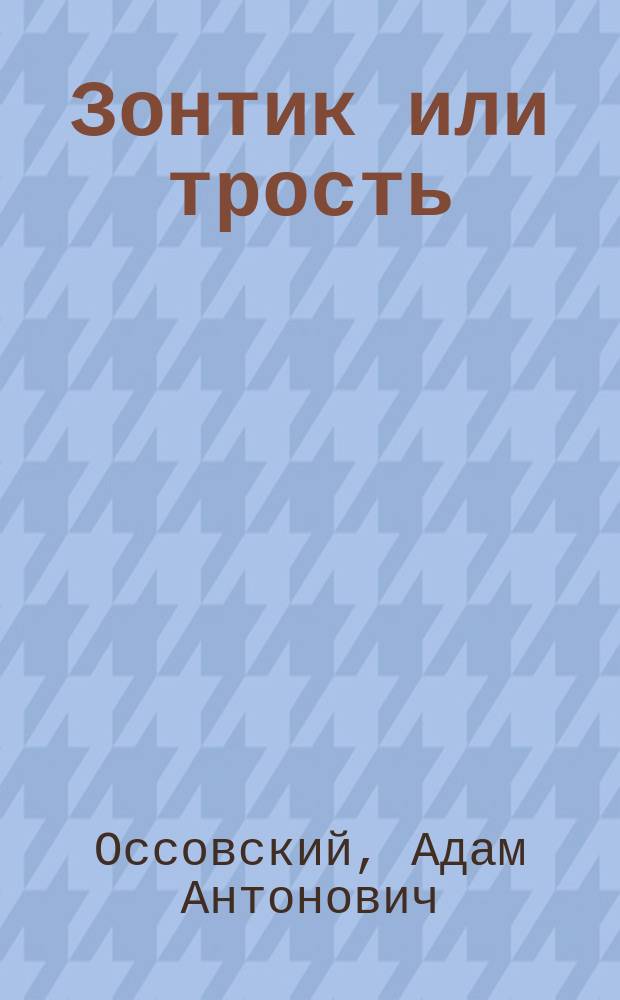 Зонтик или трость

Оссовский, Адам Антонович